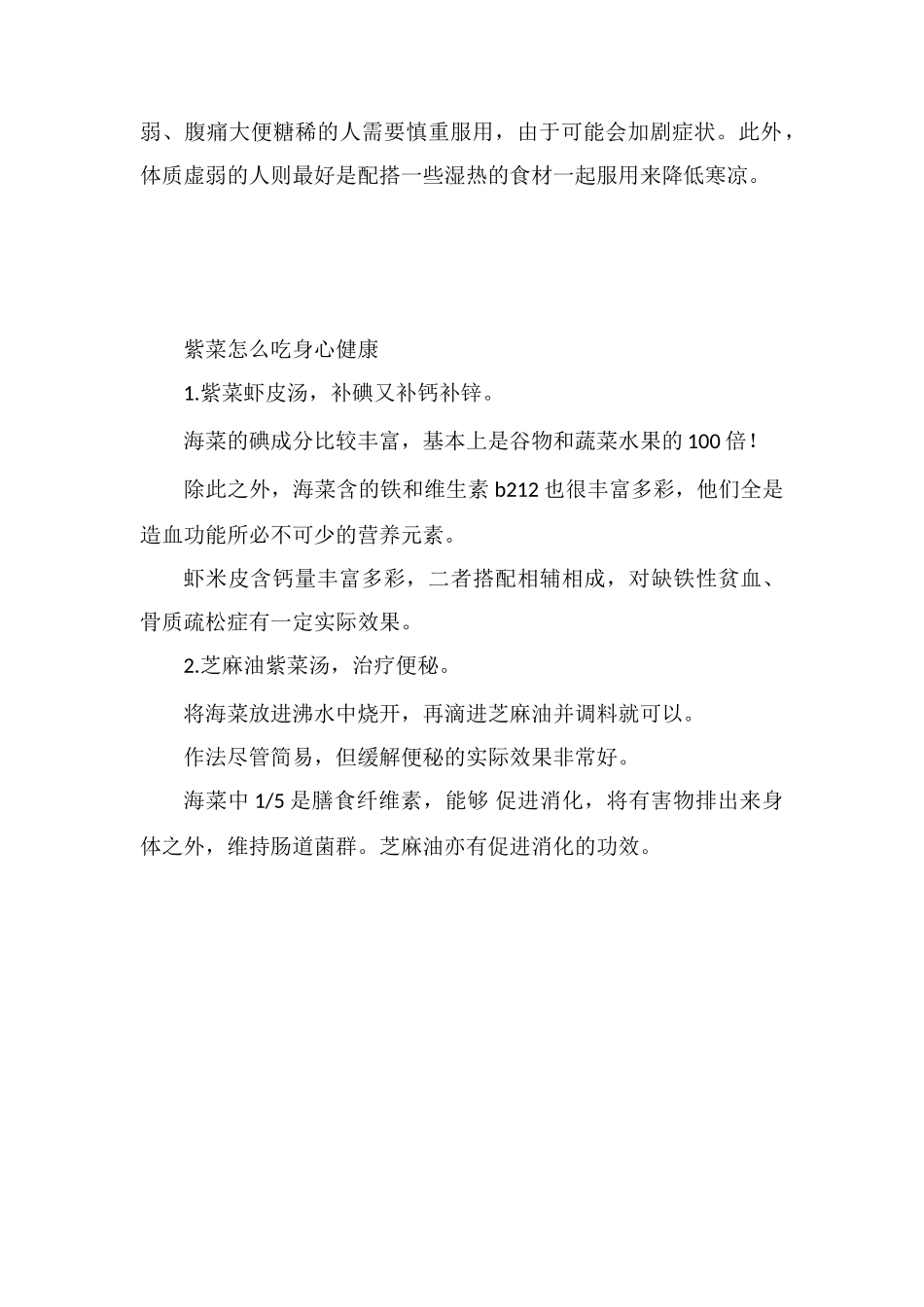 弱、腹痛大便糖稀的人需要慎重服用，由于可能会加剧症状。此外，体质虚弱的人则最好是配搭一些湿热的食材一起服用来降低寒凉。

紫菜怎么吃身心健康

1.紫菜虾皮汤，补碘又补钙补锌。

海菜的碘成分比较丰富，基本上是谷物和蔬菜水果的 100 倍！

除此之外，海菜含的铁和维生素 b212 也很丰富多彩，他们全是造血功能所必不可少的营养元素。

虾米皮含钙量丰富多彩，二者搭配相辅相成，对缺铁性贫血、骨质疏松症有一定实际效果。

2.芝麻油紫菜汤，治疗便秘。

将海菜放进沸水中烧开，再滴进芝麻油并调料就可以。

作法尽管简易，但缓解便秘的实际效果非常好。

海菜中 1/5 是膳食纤维素，能够 促进消化，将有害物排出来身体之外，维持肠道菌群。芝麻油亦有促进消化的功效。